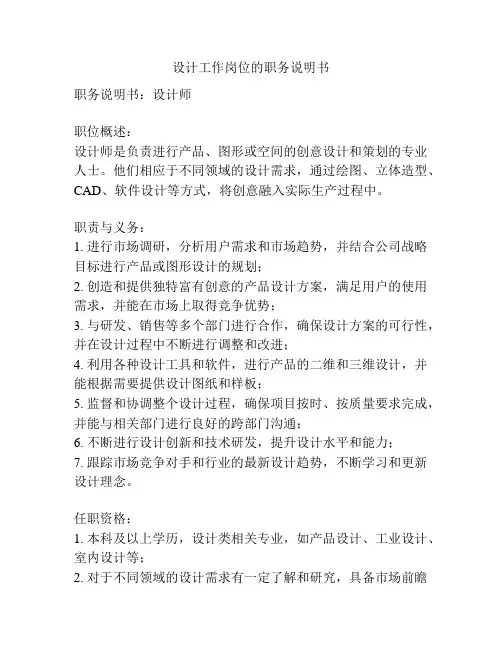 设计工作岗位的职务说明书

职务说明书：设计师

职位概述：
设计师是负责进行产品、图形或空间的创意设计和策划的专业人士。他们相应于不同领域的设计需求，通过绘图、立体造型、CAD、软件设计等方式，将创意融入实际生产过程中。

职责与义务：
1. 进行市场调研，分析用户需求和市场趋势，并结合公司战略目标进行产品或图形设计的规划；
2. 创造和提供独特富有创意的产品设计方案，满足用户的使用需求，并能在市场上取得竞争优势；
3. 与研发、销售等多个部门进行合作，确保设计方案的可行性，并在设计过程中不断进行调整和改进；
4. 利用各种设计工具和软件，进行产品的二维和三维设计，并能根据需要提供设计图纸和样板；
5. 监督和协调整个设计过程，确保项目按时、按质量要求完成，并能与相关部门进行良好的跨部门沟通；
6. 不断进行设计创新和技术研发，提升设计水平和能力；
7. 跟踪市场竞争对手和行业的最新设计趋势，不断学习和更新设计理念。

任职资格：
1. 本科及以上学历，设计类相关专业，如产品设计、工业设计、室内设计等；
2. 对于不同领域的设计需求有一定了解和研究，具备市场前瞻